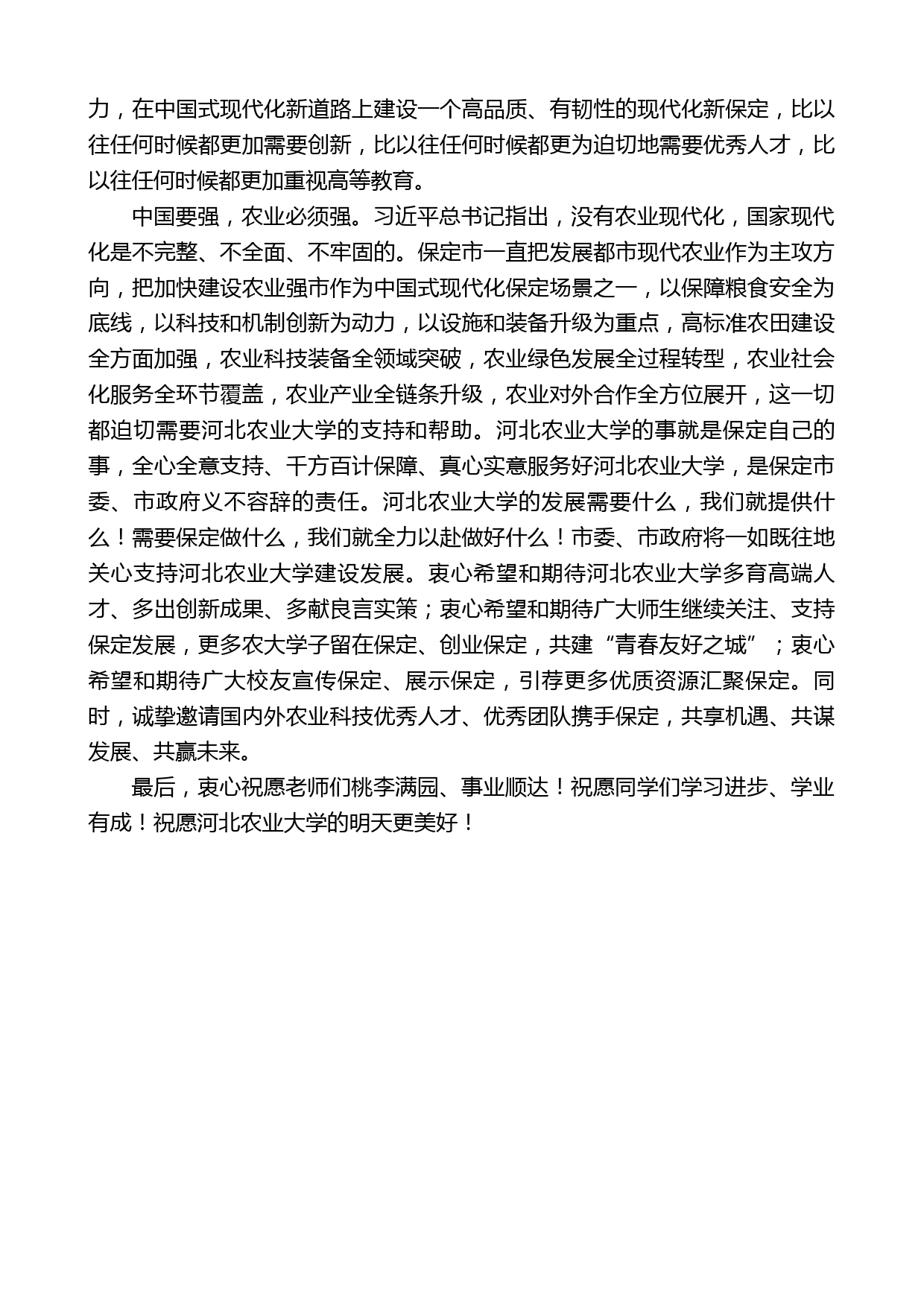 力，在中国式现代化新道路上建设一个高品质、有韧性的现代化新保定，比以往任何时候都更加需要创新，比以往任何时候都更为迫切地需要优秀人才，比以往任何时候都更加重视高等教育。

中国要强，农业必须强。习近平总书记指出，没有农业现代化，国家现代化是不完整、不全面、不牢固的。保定市一直把发展都市现代农业作为主攻方向，把加快建设农业强市作为中国式现代化保定场景之一，以保障粮食安全为底线，以科技和机制创新为动力，以设施和装备升级为重点，高标准农田建设全方面加强，农业科技装备全领域突破，农业绿色发展全过程转型，农业社会化服务全环节覆盖，农业产业全链条升级，农业对外合作全方位展开，这一切都迫切需要河北农业大学的支持和帮助。河北农业大学的事就是保定自己的事，全心全意支持、千方百计保障、真心实意服务好河北农业大学，是保定市委、市政府义不容辞的责任。河北农业大学的发展需要什么，我们就提供什么！需要保定做什么，我们就全力以赴做好什么！市委、市政府将一如既往地关心支持河北农业大学建设发展。衷心希望和期待河北农业大学多育高端人才、多出创新成果、多献良言实策；衷心希望和期待广大师生继续关注、支持保定发展，更多农大学子留在保定、创业保定，共建“青春友好之城”；衷心希望和期待广大校友宣传保定、展示保定，引荐更多优质资源汇聚保定。同时，诚挚邀请国内外农业科技优秀人才、优秀团队携手保定，共享机遇、共谋发展、共赢未来。

最后，衷心祝愿老师们桃李满园、事业顺达！祝愿同学们学习进步、学业有成！祝愿河北农业大学的明天更美好！